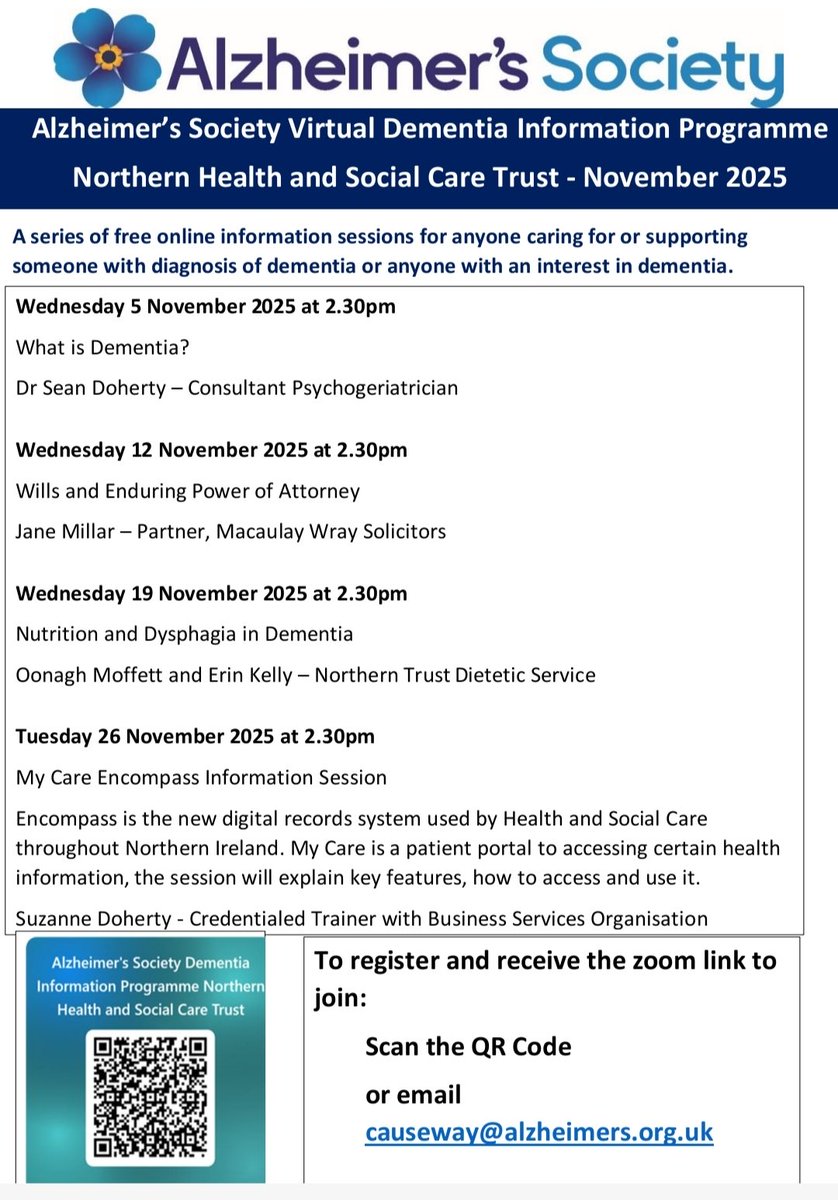 Alzheimer's Society

Alzheimer's Society Virtual Dementia Information Programme

Northern Health and Social Care Trust - November 2025

A series of free online information sessions for anyone caring for or supporting someone with diagnosis of dementia or anyone with an interest in dementia.

Wednesday 5 November 2025 at 2.30pm

What is Dementia?

Dr Sean Doherty – Consultant Psychogeriatrician

Wednesday 12 November 2025 at 2.30pm

Wills and Enduring Power of Attorney

Jane Millar – Partner, Macaulay Wray Solicitors

Wednesday 19 November 2025 at 2.30pm

Nutrition and Dysphagia in Dementia

Oonagh Moffett and Erin Kelly – Northern Trust Dietetic Service

Tuesday 26 November 2025 at 2.30pm

My Care Encompass Information Session

Encompass is the new digital records system used by Health and Social Care throughout Northern Ireland. My Care is a patient portal to accessing certain health information, the session will explain key features, how to access and use it.

Suzanne Doherty - Credentialed Trainer with Business Services Organisation

Alzheimer's Society Dementia Information Programme Northern Health and Social Care Trust

To register and receive the zoom link to join:

Scan the QR Code

or email

causeway@alzheimers.org.uk